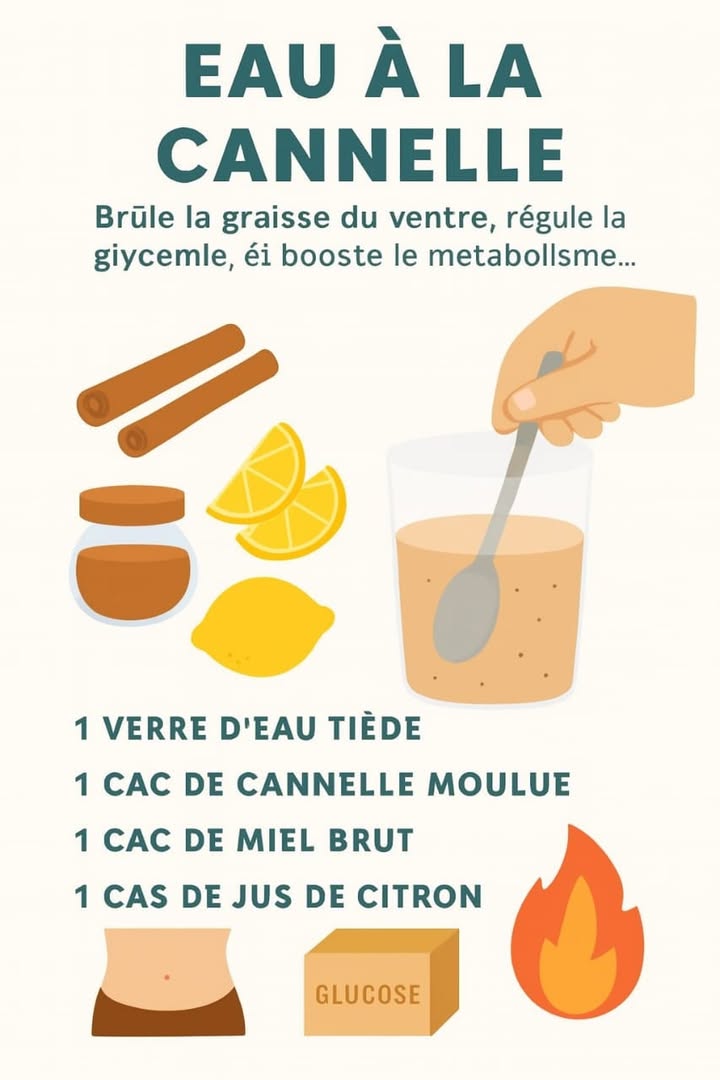 EAU À LA CANNELLE

Brūle la graisse du ventre, régule la giycemle, éi booste le metabollsme...

1 VERRE D'EAU TIÈDE
1 CAC DE CANNELLE MOULUE
1 CAC DE MIEL BRUT
1 CAS DE JUS DE CITRON

GLUCOSE